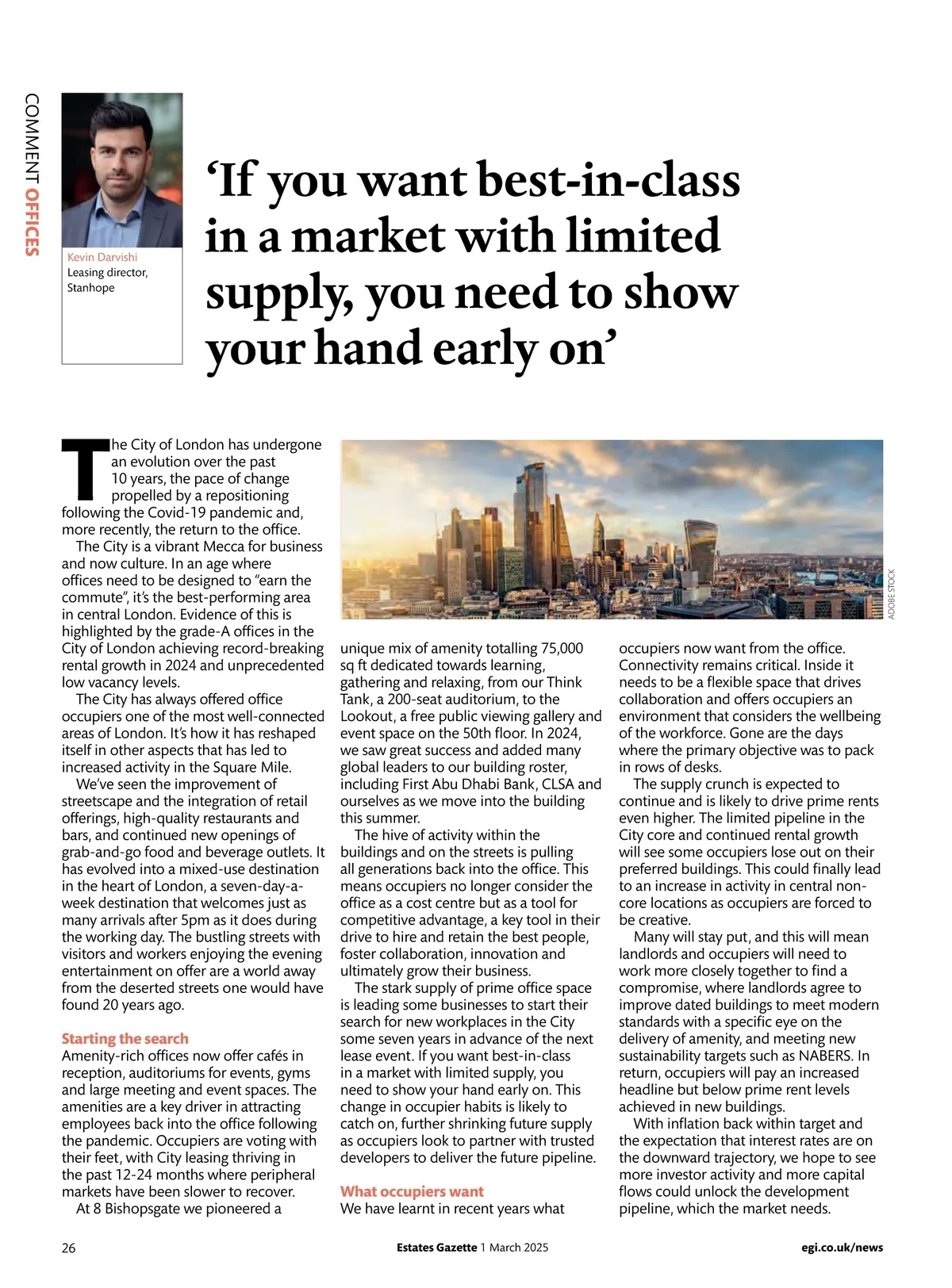 COMMENT OFFICES

Kevin Darvishi
Leasing director, Stanhope

‘If you want best-in-class in a market with limited supply, you need to show your hand early on’

The City of London has undergone an evolution over the past 10 years, the pace of change propelled by a repositioning following the Covid-19 pandemic and, more recently, the return to the office.

The City is a vibrant Mecca for business and now culture. In an age where offices need to be designed to “earn the commute”, it’s the best-performing area in central London. Evidence of this is highlighted by the grade-A offices in the City of London achieving record-breaking rental growth in 2024 and unprecedented low vacancy levels.

The City has always offered office occupiers one of the most well-connected areas of London. It’s how it has reshaped itself in other aspects that has led to increased activity in the Square Mile.

We’ve seen the improvement of streetscape and the integration of retail offerings, high-quality restaurants and bars, and continued new openings of grab-and-go food and beverage outlets. It has evolved into a mixed-use destination in the heart of London, a seven-day-a-week destination that welcomes just as many arrivals after 5pm as it does during the working day. The bustling streets with visitors and workers enjoying the evening entertainment on offer are a world away from the deserted streets one would have found 20 years ago.

Starting the search
Amenity-rich offices now offer cafés in reception, auditoriums for events, gyms and large meeting and event spaces. The amenities are a key driver in attracting employees back into the office following the pandemic. Occupiers are voting with their feet, with City leasing thriving in the past 12-24 months where peripheral markets have been slower to recover.

At 8 Bishopsgate we pioneered a unique mix of amenity totalling 75,000 sq ft dedicated towards learning, gathering and relaxing, from our Think Tank, a 200-seat auditorium, to the Lookout, a free public viewing gallery and event space on the 50th floor. In 2024, we saw great success and added many global leaders to our building roster, including First Abu Dhabi Bank, CLSA and ourselves as we move into the building this summer.

The hive of activity within the buildings and on the streets is pulling all generations back into the office. This means occupiers no longer consider the office as a cost centre but as a tool for competitive advantage, a key tool in their drive to hire and retain the best people, foster collaboration, innovation and ultimately grow their business.

The stark supply of prime office space is leading some businesses to start their search for new workplaces in the City some seven years in advance of the next lease event. If you want best-in-class in a market with limited supply, you need to show your hand early on. This change in occupier habits is likely to catch on, further shrinking future supply as occupiers look to partner with trusted developers to deliver the future pipeline.

What occupiers want
We have learnt in recent years what occupiers now want from the office. Connectivity remains critical. Inside it needs to be a flexible space that drives collaboration and offers occupiers an environment that considers the wellbeing of the workforce. Gone are the days where the primary objective was to pack in rows of desks.

The supply crunch is expected to continue and is likely to drive prime rents even higher. The limited pipeline in the City core and continued rental growth will see some occupiers lose out on their preferred buildings. This could finally lead to an increase in activity in central non-core locations as occupiers are forced to be creative.

Many will stay put, and this will mean landlords and occupiers will need to work more closely together to find a compromise, where landlords agree to improve dated buildings to meet modern standards with a specific eye on the delivery of amenity, and meeting new sustainability targets such as NABERS. In return, occupiers will pay an increased headline but below prime rent levels achieved in new buildings.

With inflation back within target and the expectation that interest rates are on the downward trajectory, we hope to see more investor activity and more capital flows could unlock the development pipeline, which the market needs.

ADOBE STOCK

26 Estates Gazette 1 March 2025 egi.co.uk/news